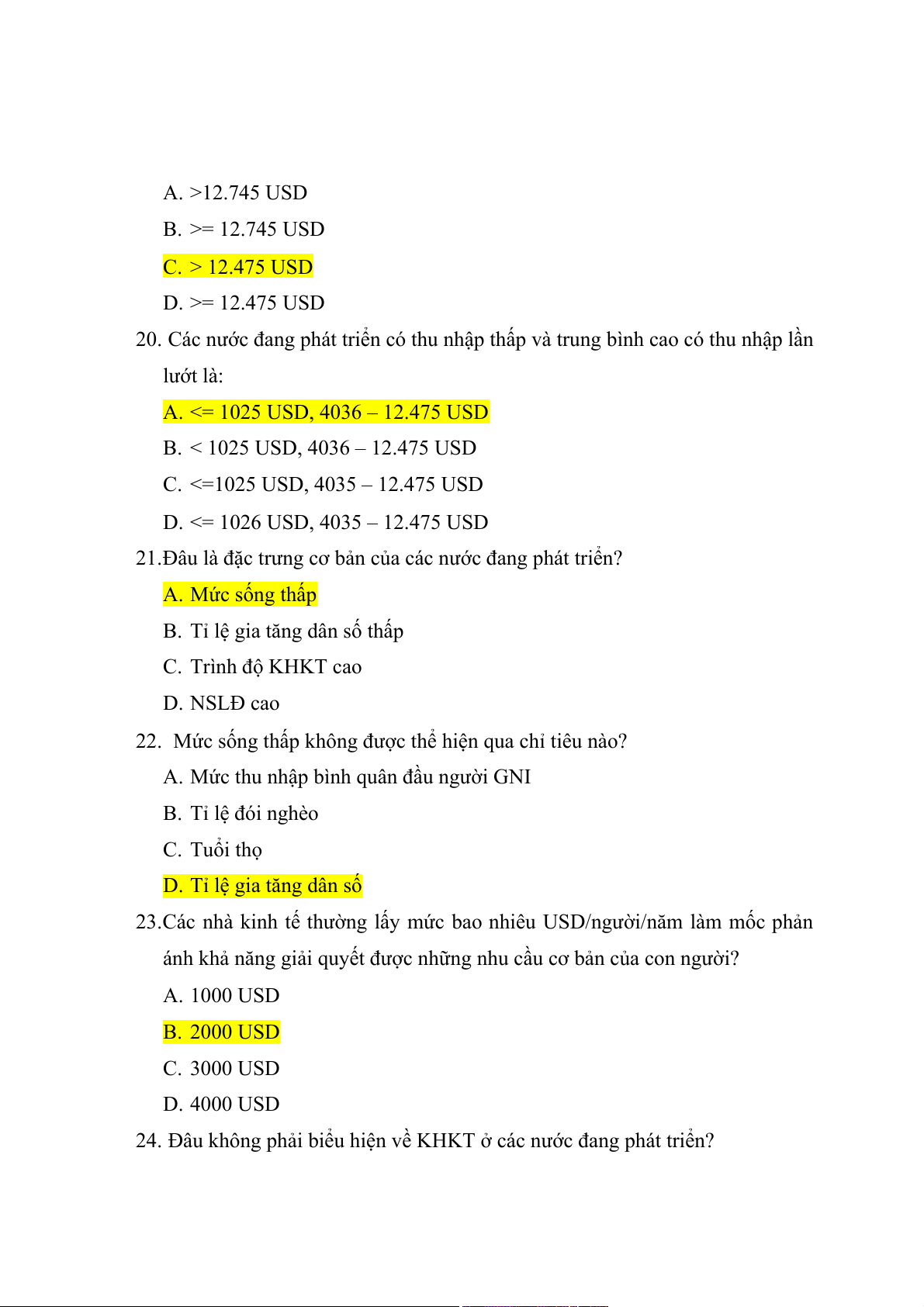 A. >12.745 USD

B. >= 12.745 USD

C. > 12.475 USD

D. >= 12.475 USD

20. Các nước đang phát triển có thu nhập thấp và trung bình cao có thu nhập lần lướt là:

A. <= 1025 USD, 4036 – 12.475 USD

B. < 1025 USD, 4036 – 12.475 USD

C. <=1025 USD, 4035 – 12.475 USD

D. <= 1026 USD, 4035 – 12.475 USD

21.Đâu là đặc trưng cơ bản của các nước đang phát triển?

A. Mức sống thấp

B. Tỉ lệ gia tăng dân số thấp

C. Trình độ KHKT cao

D. NSLĐ cao

22. Mức sống thấp không được thể hiện qua chỉ tiêu nào?

A. Mức thu nhập bình quân đầu người GNI

B. Tỉ lệ đói nghèo

C. Tuổi thọ

D. Tỉ lệ gia tăng dân số

23.Các nhà kinh tế thường lấy mức bao nhiêu USD/người/năm làm mốc phản ánh khả năng giải quyết được những nhu cầu cơ bản của con người?

A. 1000 USD

B. 2000 USD

C. 3000 USD

D. 4000 USD

24. Đâu không phải biểu hiện về KHKT ở các nước đang phát triển?